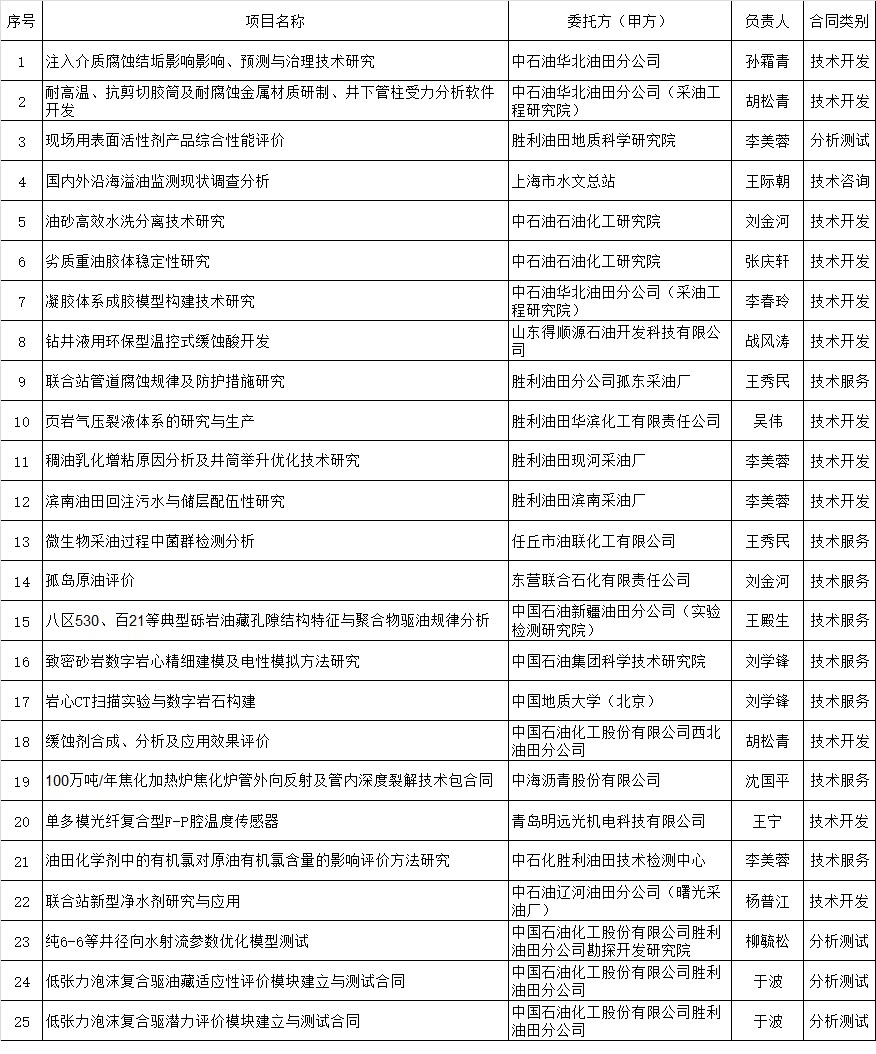 | 序号 | 项目名称 | 委托方（甲方） | 负责人 | 合同类别 |
|---|---|---|---|---|
| 1 | 注入介质腐蚀结垢影响影响、预测与治理技术研究 | 中石油华北油田分公司 | 孙霜青 | 技术开发 |
| 2 | 耐高温、抗剪切胶筒及耐腐蚀金属材质研制、井下管柱受力分析软件开发 | 中石油华北油田分公司（采油工程研究院） | 胡松青 | 技术开发 |
| 3 | 现场用表面活性剂产品综合性能评价 | 胜利油田地质科学研究院 | 李美蓉 | 分析测试 |
| 4 | 国内外沿海溢油监测现状调查分析 | 上海市水文总站 | 王际朝 | 技术咨询 |
| 5 | 油砂高效水洗分离技术研究 | 中石油石油化工研究院 | 刘金河 | 技术开发 |
| 6 | 劣质重油胶体稳定性研究 | 中石油石油化工研究院 | 张庆轩 | 技术开发 |
| 7 | 凝胶体系成胶模型构建技术研究 | 中石油华北油田分公司（采油工程研究院） | 李春玲 | 技术开发 |
| 8 | 钻井液用环保型温控式缓蚀酸开发 | 山东得顺源石油开发科技有限公司 | 战风涛 | 技术开发 |
| 9 | 联合站管道腐蚀规律及防护措施研究 | 胜利油田分公司孤东采油厂 | 王秀民 | 技术服务 |
| 10 | 页岩气压裂液体系的研究与生产 | 胜利油田华滨化工有限责任公司 | 吴伟 | 技术开发 |
| 11 | 稠油乳化增粘原因分析及井筒举升优化技术研究 | 胜利油田现河采油厂 | 李美蓉 | 技术开发 |
| 12 | 滨南油田回注污水与储层配伍性研究 | 胜利油田滨南采油厂 | 李美蓉 | 技术开发 |
| 13 | 微生物采油过程中菌群检测分析 | 任丘市油联化工有限公司 | 王秀民 | 技术服务 |
| 14 | 孤岛原油评价 | 东营联合石化有限责任公司 | 刘金河 | 技术服务 |
| 15 | 八区530、百21等典型砾岩油藏孔隙结构特征与聚合物驱油规律分析 | 中国石油新疆油田分公司（实验检测研究院） | 王殿生 | 技术服务 |
| 16 | 致密砂岩数字岩心精细建模及电性模拟方法研究 | 中国石油集团科学技术研究院 | 刘学锋 | 技术服务 |
| 17 | 岩心CT扫描实验与数字岩石构建 | 中国地质大学（北京） | 刘学锋 | 技术服务 |
| 18 | 缓蚀剂合成、分析及应用效果评价 | 中国石油化工股份有限公司西北油田分公司 | 胡松青 | 技术开发 |
| 19 | 100万吨/年焦化加热炉焦化炉管外向反射及管内深度裂解技术包合同 | 中海沥青股份有限公司 | 沈国平 | 技术开发 |
| 20 | 单多模光纤复合型F-P腔温度传感器 | 青岛明远光机电科技有限公司 | 王宁 | 技术开发 |
| 21 | 油田化学剂中的有机氯对原油有机氯含量的影响评价方法研究 | 中石化胜利油田技术检测中心 | 李美蓉 | 技术服务 |
| 22 | 联合站新型净水剂研究与应用 | 中石油辽河油田分公司（曙光采油厂） | 杨普江 | 技术开发 |
| 23 | 纯6-6等井径向水射流参数优化模型测试 | 中国石油化工股份有限公司胜利油田分公司勘探开发研究院 | 柳毓松 | 分析测试 |
| 24 | 低张力泡沫复合驱油藏适应性评价模块建立与测试合同 | 中国石油化工股份有限公司胜利油田分公司 | 于波 | 分析测试 |
| 25 | 低张力泡沫复合驱潜力评价模块建立与测试合同 | 中国石油化工股份有限公司胜利油田分公司 | 于波 | 分析测试 |